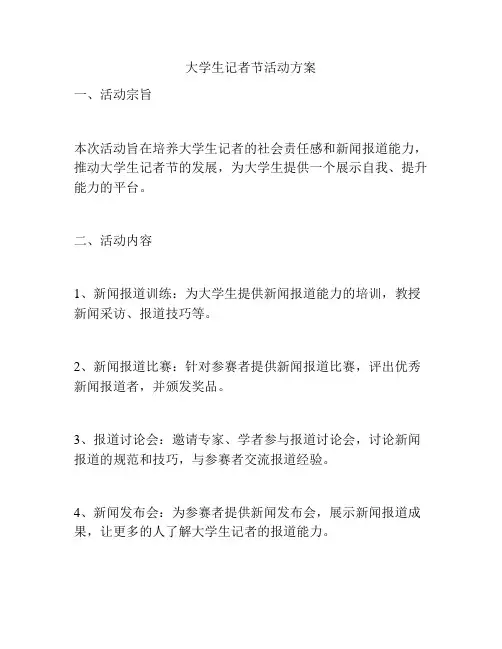 大学生记者节活动方案

一、活动宗旨

本次活动旨在培养大学生记者的社会责任感和新闻报道能力，推动大学生记者节的发展，为大学生提供一个展示自我、提升能力的平台。

二、活动内容

1、新闻报道训练：为大学生提供新闻报道能力的培训，教授新闻采访、报道技巧等。

2、新闻报道比赛：针对参赛者提供新闻报道比赛，评出优秀新闻报道者，并颁发奖品。

3、报道讨论会：邀请专家、学者参与报道讨论会，讨论新闻报道的规范和技巧，与参赛者交流报道经验。

4、新闻发布会：为参赛者提供新闻发布会，展示新闻报道成果，让更多的人了解大学生记者的报道能力。